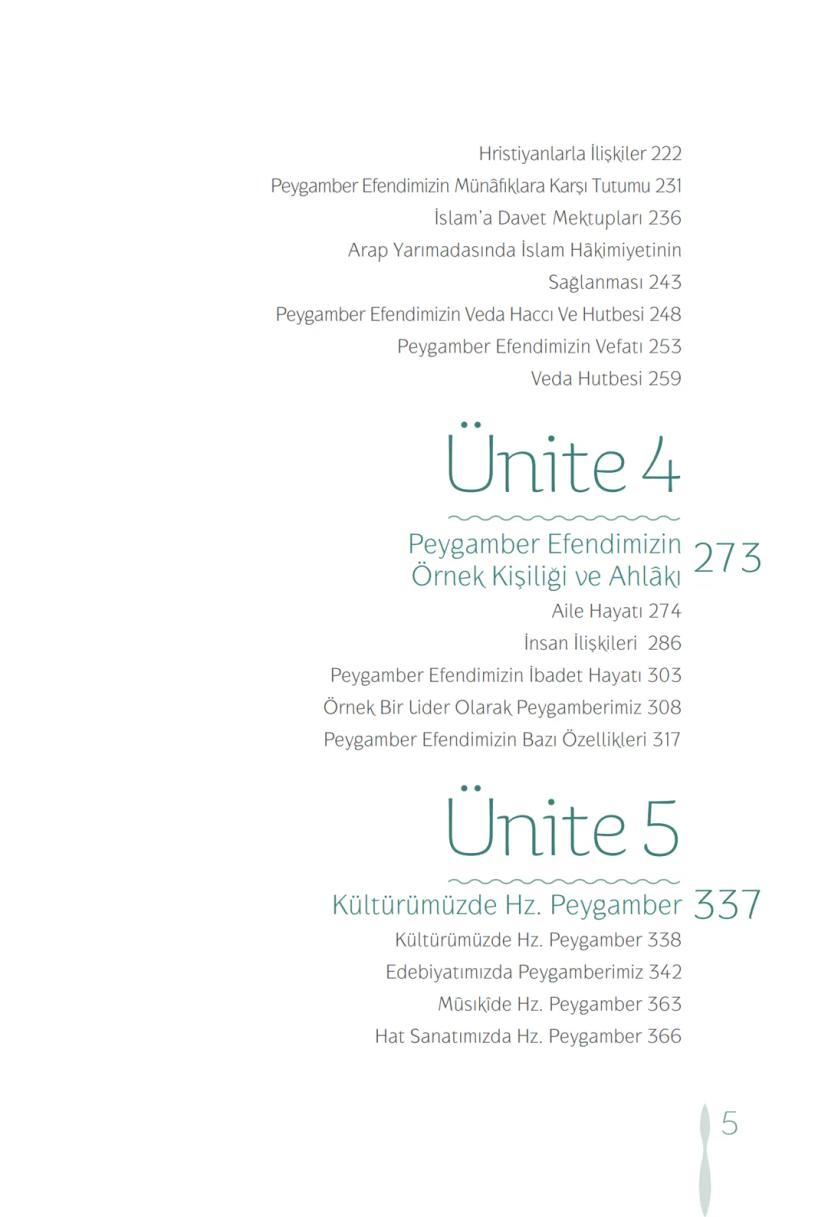 Hristiyanlarla İlişkiler 222
Peygamber Efendimizin Münâfıklara Karşı Tutumu 231
İslam'a Davet Mektupları 236
Arap Yarımadasında İslam Hâkimiyetinin Sağlanması 243
Peygamber Efendimizin Veda Haccı Ve Hutbesi 248
Peygamber Efendimizin Vefatı 253
Veda Hutbesi 259

Ünite 4

Peygamber Efendimizin Örnek Kişiliği ve Ahlâkı 273
Aile Hayatı 274
İnsan İlişkileri 286
Peygamber Efendimizin İbadet Hayatı 303
Örnek Bir Lider Olarak Peygamberimiz 308
Peygamber Efendimizin Bazı Özellikleri 317

Ünite 5

Kültürümüzde Hz. Peygamber 337
Kültürümüzde Hz. Peygamber 338
Edebiyatımızda Peygamberimiz 342
Mûsıkîde Hz. Peygamber 363
Hat Sanatımızda Hz. Peygamber 366

5